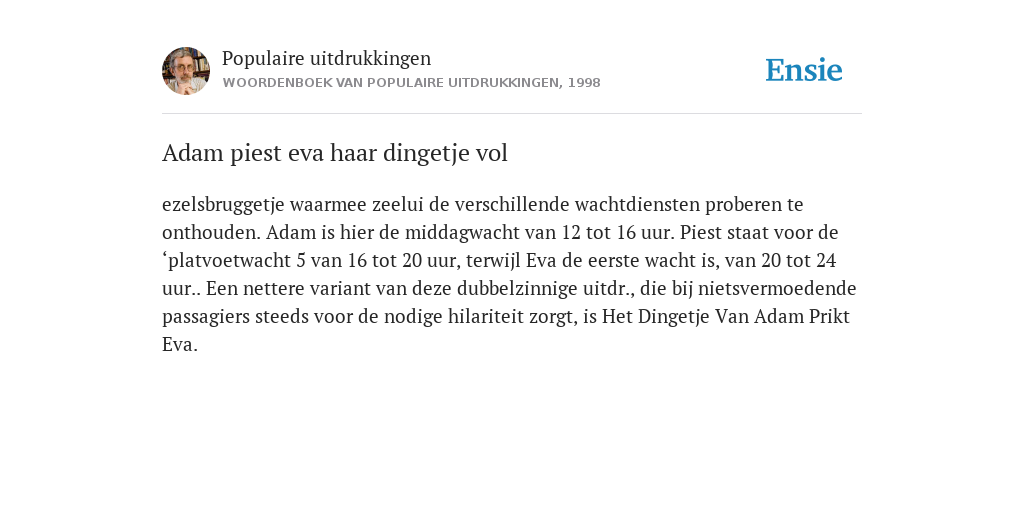 Populaire uitdrukkingen
WOORDENBOEK VAN POPULAIRE UITDRUKKINGEN, 1998

Ensie

Adam piest eva haar dingetje vol

ezelsbruggetje waarmee zeelui de verschillende wachtdiensten proberen te onthouden. Adam is hier de middagwacht van 12 tot 16 uur. Piest staat voor de ‘platvoetwacht 5 van 16 tot 20 uur, terwijl Eva de eerste wacht is, van 20 tot 24 uur.. Een nettere variant van deze dubbelzinnige uitdr., die bij nietsvermoedende passagiers steeds voor de nodige hilariteit zorgt, is Het Dingetje Van Adam Prikt Eva.